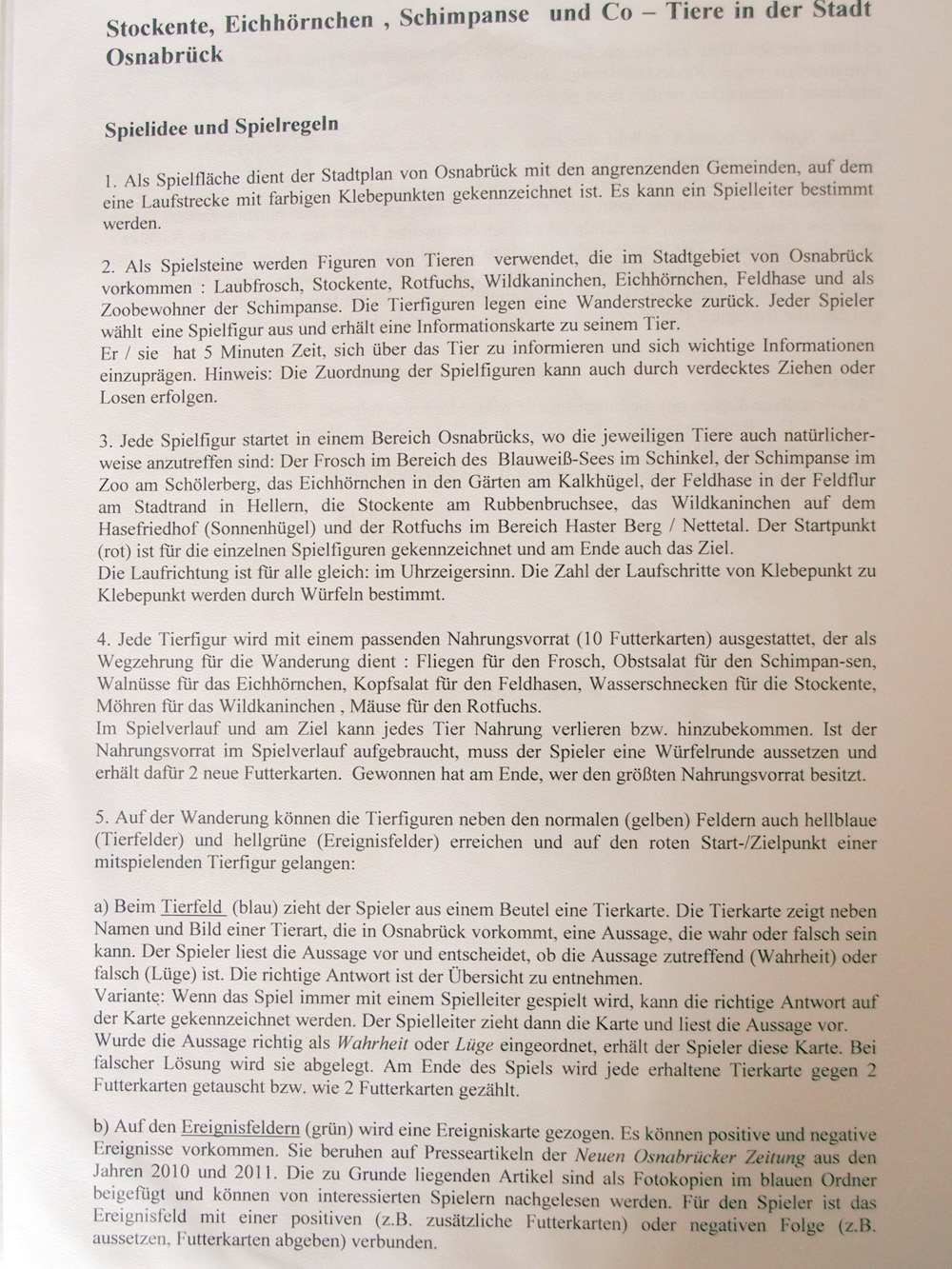 Stockente, Eichhörnchen , Schimpanse und Co – Tiere in der Stadt Osnabrück

Spielidee und Spielregeln

1. Als Spielfläche dient der Stadtplan von Osnabrück mit den angrenzenden Gemeinden, auf dem eine Laufstrecke mit farbigen Klebepunkten gekennzeichnet ist. Es kann ein Spielleiter bestimmt werden.

2. Als Spielsteine werden Figuren von Tieren verwendet, die im Stadtgebiet von Osnabrück vorkommen : Laubfrosch, Stockente, Rotfuchs, Wildkaninchen, Eichhörnchen, Feldhase und als Zoobewohner der Schimpanse. Die Tierfiguren legen eine Wanderstrecke zurück. Jeder Spieler wählt eine Spielfigur aus und erhält eine Informationskarte zu seinem Tier.
Er / sie hat 5 Minuten Zeit, sich über das Tier zu informieren und sich wichtige Informationen einzuprägen. Hinweis: Die Zuordnung der Spielfiguren kann auch durch verdecktes Ziehen oder Losen erfolgen.

3. Jede Spielfigur startet in einem Bereich Osnabrücks, wo die jeweiligen Tiere auch natürlicherweise anzutreffen sind: Der Frosch im Bereich des Blauweiß-Sees im Schinkel, der Schimpanse im Zoo am Schölerberg, das Eichhörnchen in den Gärten am Kalkhügel, der Feldhase in der Feldflur am Stadtrand in Hellern, die Stockente am Rubbenbruchsee, das Wildkaninchen auf dem Hasefriedhof (Sonnenhügel) und der Rotfuchs im Bereich Haster Berg / Nettetal. Der Startpunkt (rot) ist für die einzelnen Spielfiguren gekennzeichnet und am Ende auch das Ziel.
Die Laufrichtung ist für alle gleich: im Uhrzeigersinn. Die Zahl der Laufschritte von Klebepunkt zu Klebepunkt werden durch Würfeln bestimmt.

4. Jede Tierfigur wird mit einem passenden Nahrungsvorrat (10 Futterkarten) ausgestattet, der als Wegzehrung für die Wanderung dient : Fliegen für den Frosch, Obstsalat für den Schimpan-sen, Walnüsse für das Eichhörnchen, Kopfsalat für den Feldhasen, Wasserschnecken für die Stockente, Möhren für das Wildkaninchen , Mäuse für den Rotfuchs.
Im Spielverlauf und am Ziel kann jedes Tier Nahrung verlieren bzw. hinzubekommen. Ist der Nahrungsvorrat im Spielverlauf aufgebraucht, muss der Spieler eine Würfelrunde aussetzen und erhält dafür 2 neue Futterkarten. Gewonnen hat am Ende, wer den größten Nahrungsvorrat besitzt.

5. Auf der Wanderung können die Tierfiguren neben den normalen (gelben) Feldern auch hellblaue (Tierfelder) und hellgrüne (Ereignisfelder) erreichen und auf den roten Start-/Zielpunkt einer mitspielenden Tierfigur gelangen:

a) Beim Tierfeld (blau) zieht der Spieler aus einem Beutel eine Tierkarte. Die Tierkarte zeigt neben Namen und Bild einer Tierart, die in Osnabrück vorkommt, eine Aussage, die wahr oder falsch sein kann. Der Spieler liest die Aussage vor und entscheidet, ob die Aussage zutreffend (Wahrheit) oder falsch (Lüge) ist. Die richtige Antwort ist der Übersicht zu entnehmen.
Variante: Wenn das Spiel immer mit einem Spielleiter gespielt wird, kann die richtige Antwort auf der Karte gekennzeichnet werden. Der Spielleiter zieht dann die Karte und liest die Aussage vor. Wurde die Aussage richtig als Wahrheit oder Lüge eingeordnet, erhält der Spieler diese Karte. Bei falscher Lösung wird sie abgelegt. Am Ende des Spiels wird jede erhaltene Tierkarte gegen 2 Futterkarten getauscht bzw. wie 2 Futterkarten gezählt.

b) Auf den Ereignisfeldern (grün) wird eine Ereigniskarte gezogen. Es können positive und negative Ereignisse vorkommen. Sie beruhen auf Presseartikeln der Neuen Osnabrücker Zeitung aus den Jahren 2010 und 2011. Die zu Grunde liegenden Artikel sind als Fotokopien im blauen Ordner beigefügt und können von interessierten Spielern nachgelesen werden. Für den Spieler ist das Ereignisfeld mit einer positiven (z.B. zusätzliche Futterkarten) oder negativen Folge (z.B. aussetzen, Futterkarten abgeben) verbunden.